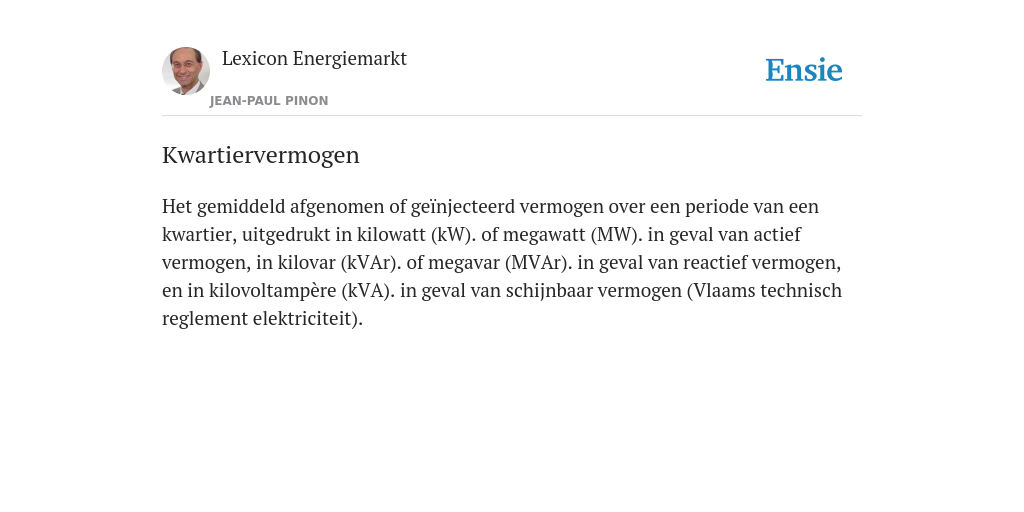 Lexicon Energiemarkt

JEAN-PAUL PINON

Ensie

Kwartiervermogen

Het gemiddeld afgenomen of geïnjecteerd vermogen over een periode van een kwartier, uitgedrukt in kilowatt (kW). of megawatt (MW). in geval van actief vermogen, in kilovar (kVAr). of megavar (MVAr). in geval van reactief vermogen, en in kilovoltampère (kVA). in geval van schijnbaar vermogen (Vlaams technisch reglement elektriciteit).